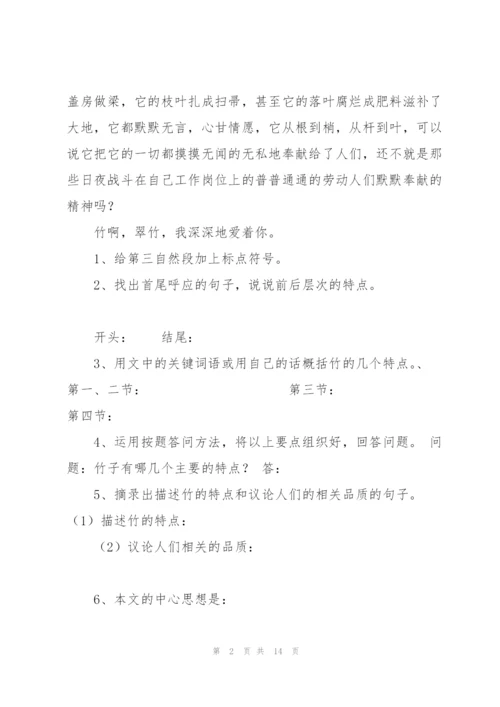 盖房做梁，它的枝叶扎成扫帚，甚至它的落叶腐烂成肥料滋补了大地，它都默默无言，心甘情愿，它从根到梢，从杆到叶，可以说它把它的一切都摸摸无闻的无私地奉献给了人们，还不就是那些日夜战斗在自己工作岗位上的普普通通的劳动人们默默奉献的精神吗？

竹啊，翠竹，我深深地爱着你。

1、给第三自然段加上标点符号。

2、找出首尾呼应的句子，说说前后层次的特点。

开头：　　结尾：

3、用文中的关键词语或用自己的话概括竹的几个特点。、

第一、二节：　　第三节：

第四节：

4、运用按题答问方法，将以上要点组织好，回答问题。 问题：竹子有哪几个主要的特点？ 答：

5、摘录出描述竹的特点和议论人们的相关品质的句子。

（1）描述竹的特点：

（2）议论人们相关的品质：

6、本文的中心思想是：

第 2 页 共 14 页